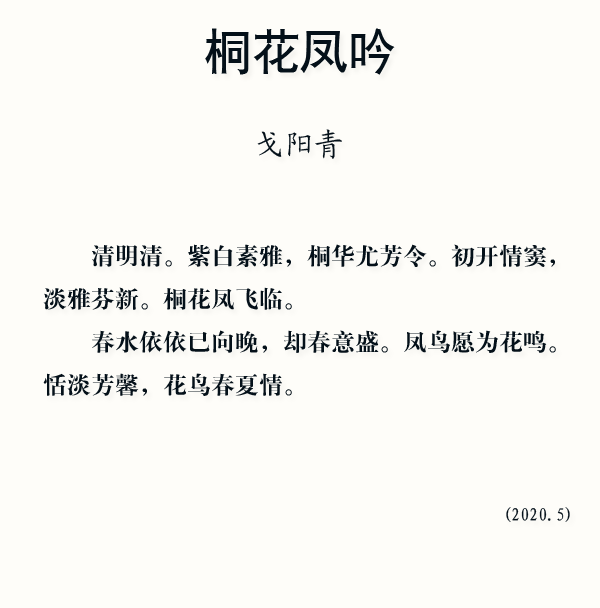 桐花凤吟

戈阳青

清明清。紫白素雅，桐华尤芳令。初开情窦，淡雅芬新。桐花凤飞临。

春水依依已向晚，却春意盛。凤鸟愿为花鸣。恬淡芳馨，花鸟春夏情。

(2020.5)